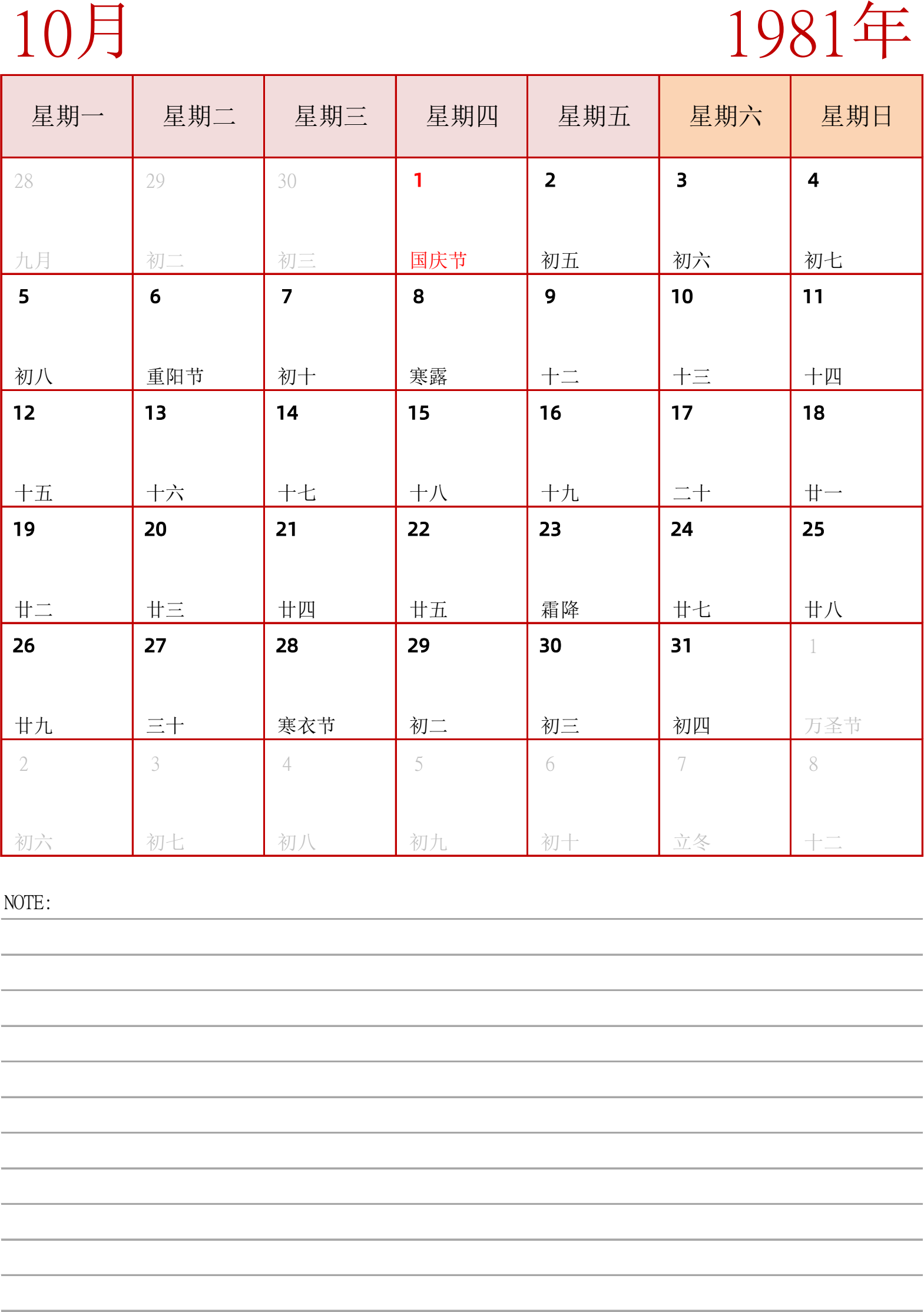 10月

1981年

| 星期一 | 星期二 | 星期三 | 星期四 | 星期五 | 星期六 | 星期日 |
|---|---|---|---|---|---|---|
| 28 九月 | 29 初二 | 30 初三 | 1 国庆节 | 2 初五 | 3 初六 | 4 初七 |
| 5 初八 | 6 重阳节 | 7 初十 | 8 寒露 | 9 十二 | 10 十三 | 11 十四 |
| 12 十五 | 13 十六 | 14 十七 | 15 十八 | 16 十九 | 17 二十 | 18 廿一 |
| 19 廿二 | 20 廿三 | 21 廿四 | 22 廿五 | 23 霜降 | 24 廿七 | 25 廿八 |
| 26 廿九 | 27 三十 | 28 寒衣节 | 29 初二 | 30 初三 | 31 初四 | 1 万圣节 |
| 2 初六 | 3 初七 | 4 初八 | 5 初九 | 6 初十 | 7 立冬 | 8 十二 |

NOTE: